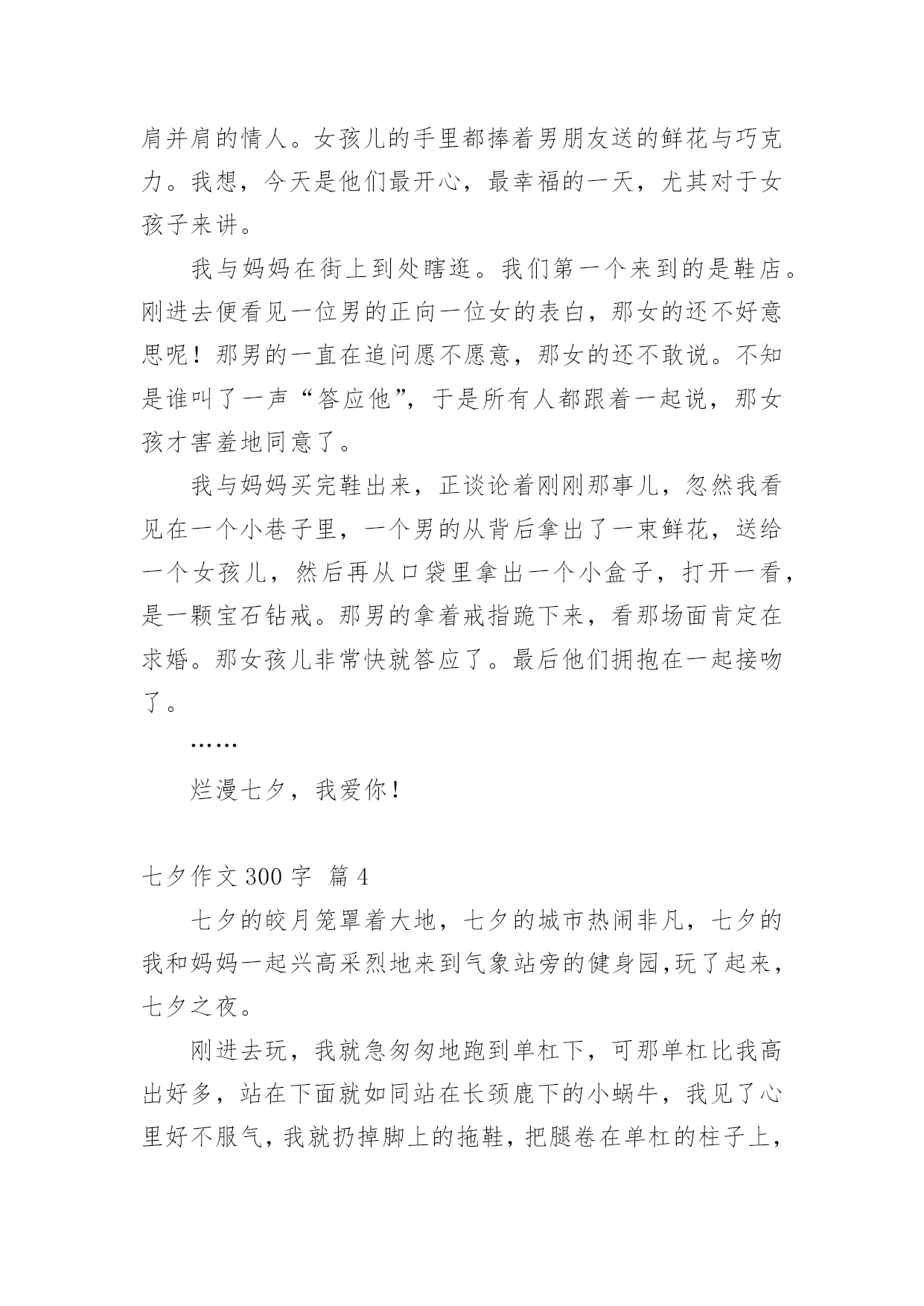 肩并肩的情人。女孩儿的手里都捧着男朋友送的鲜花与巧克力。我想，今天是他们最开心，最幸福的一天，尤其对于女孩子来讲。

我与妈妈在街上到处瞎逛。我们第一个来到的是鞋店。刚进去便看见一位男的正向一位女的表白，那女的还不好意思呢！那男的一直在追问愿不愿意，那女的还不敢说。不知是谁叫了一声“答应他”，于是所有人都跟着一起说，那女孩才害羞地同意了。

我与妈妈买完鞋出来，正谈论着刚刚那事儿，忽然我看见在一个小巷子里，一个男的从背后拿出了一束鲜花，送给一个女孩儿，然后再从口袋里拿出一个小盒子，打开一看，是一颗宝石钻戒。那男的拿着戒指跪下来，看那场面肯定在求婚。那女孩儿非常快就答应了。最后他们拥抱在一起接吻了。

……

烂漫七夕，我爱你！

七夕作文 300 字 篇 4

七夕的皎月笼罩着大地，七夕的城市热闹非凡，七夕的我和妈妈一起兴高采烈地来到气象站旁的健身园,玩了起来，七夕之夜。

刚进去玩，我就急匆匆地跑到单杠下，可那单杠比我高出好多，站在下面就如同站在长颈鹿下的小蜗牛，我见了心里好不服气，我就扔掉脚上的拖鞋，把腿卷在单杠的柱子上，